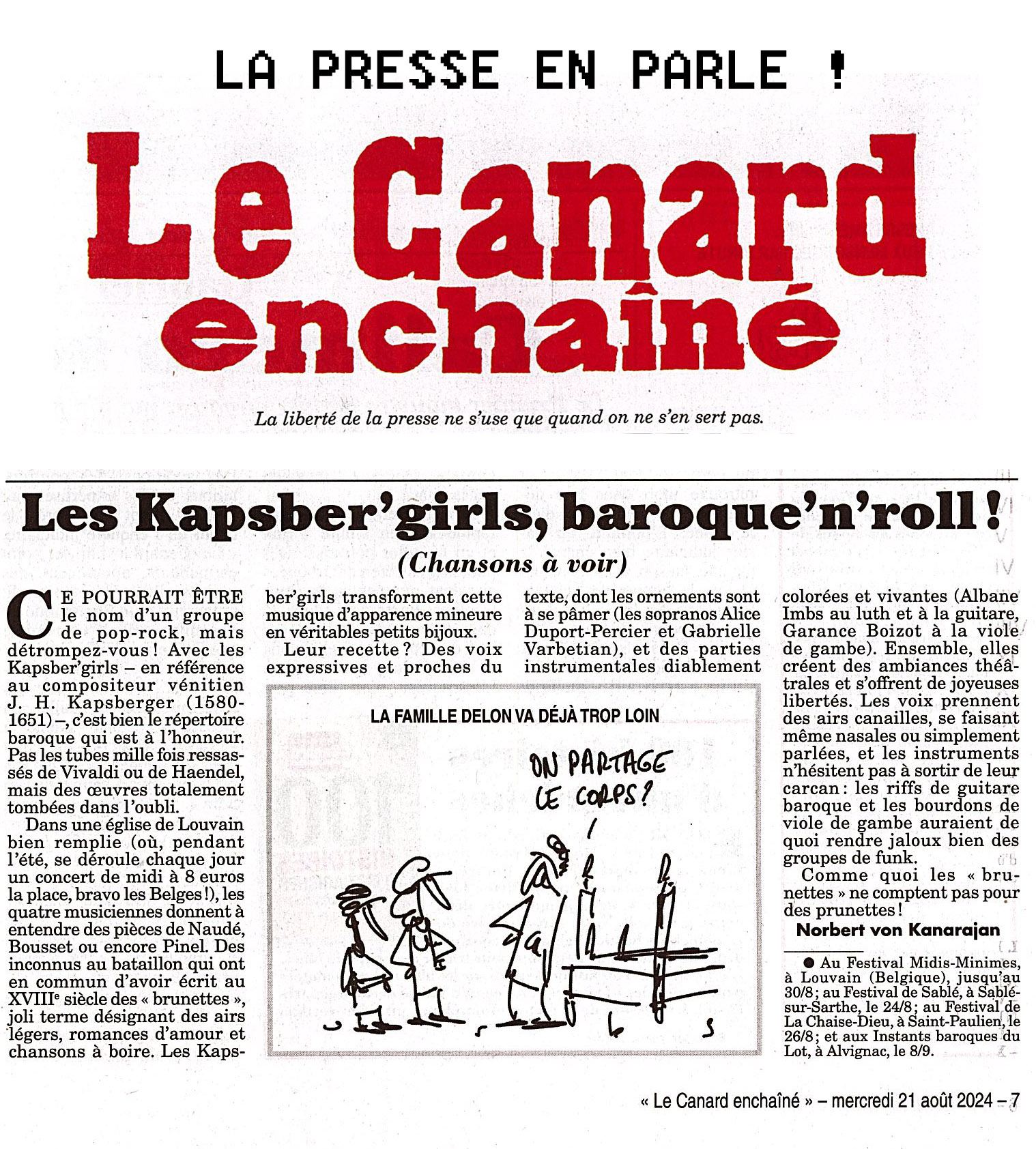 LA PRESSE EN PARLE !

Le Canard enchaîné

La liberté de la presse ne s'use que quand on ne s'en sert pas.

Les Kapsber'girls, baroque'n'roll !

(Chansons à voir)

CE POURRAIT ÊTRE le nom d'un groupe de pop-rock, mais détrompez-vous ! Avec les Kapsber'girls – en référence au compositeur vénitien J. H. Kapsberger (1580-1651) –, c'est bien le répertoire baroque qui est à l'honneur. Pas les tubes mille fois ressassés de Vivaldi ou de Haendel, mais des œuvres totalement tombées dans l'oubli.

Dans une église de Louvain bien remplie (où, pendant l'été, se déroule chaque jour un concert de midi à 8 euros la place, bravo les Belges !), les quatre musiciennes donnent à entendre des pièces de Naudé, Bousset ou encore Pinel. Des inconnus au bataillon qui ont en commun d'avoir écrit au XVIIIe siècle des « brunettes », joli terme désignant des airs légers, romances d'amour et chansons à boire. Les Kapsber'girls transforment cette musique d'apparence mineure en véritables petits bijoux.

Leur recette ? Des voix expressives et proches du texte, dont les ornements sont à se pâmer (les sopranos Alice Duport-Percier et Gabrielle Varbetian), et des parties instrumentales diablement colorées et vivantes (Albane Imbs au luth et à la guitare, Garance Boizot à la viole de gambe). Ensemble, elles créent des ambiances théâtrales et s'offrent de joyeuses libertés. Les voix prennent des airs canailles, se faisant même nasales ou simplement parlées, et les instruments n'hésitent pas à sortir de leur carcan : les riffs de guitare baroque et les bourdons de viole de gambe auraient de quoi rendre jaloux bien des groupes de funk.

Comme quoi les « brunettes » ne comptent pas pour des prunettes !

Norbert von Kanarajan

● Au Festival Midis-Minimes, à Louvain (Belgique), jusqu'au 30/8 ; au Festival de Sablé, à Sablé-sur-Sarthe, le 24/8 ; au Festival de La Chaise-Dieu, à Saint-Paulien, le 26/8 ; et aux Instants baroques du Lot, à Alvignac, le 8/9.

LA FAMILLE DELON VA DÉJÀ TROP LOIN

ON PARTAGE LE CORPS ?

« Le Canard enchaîné » – mercredi 21 août 2024 – 7